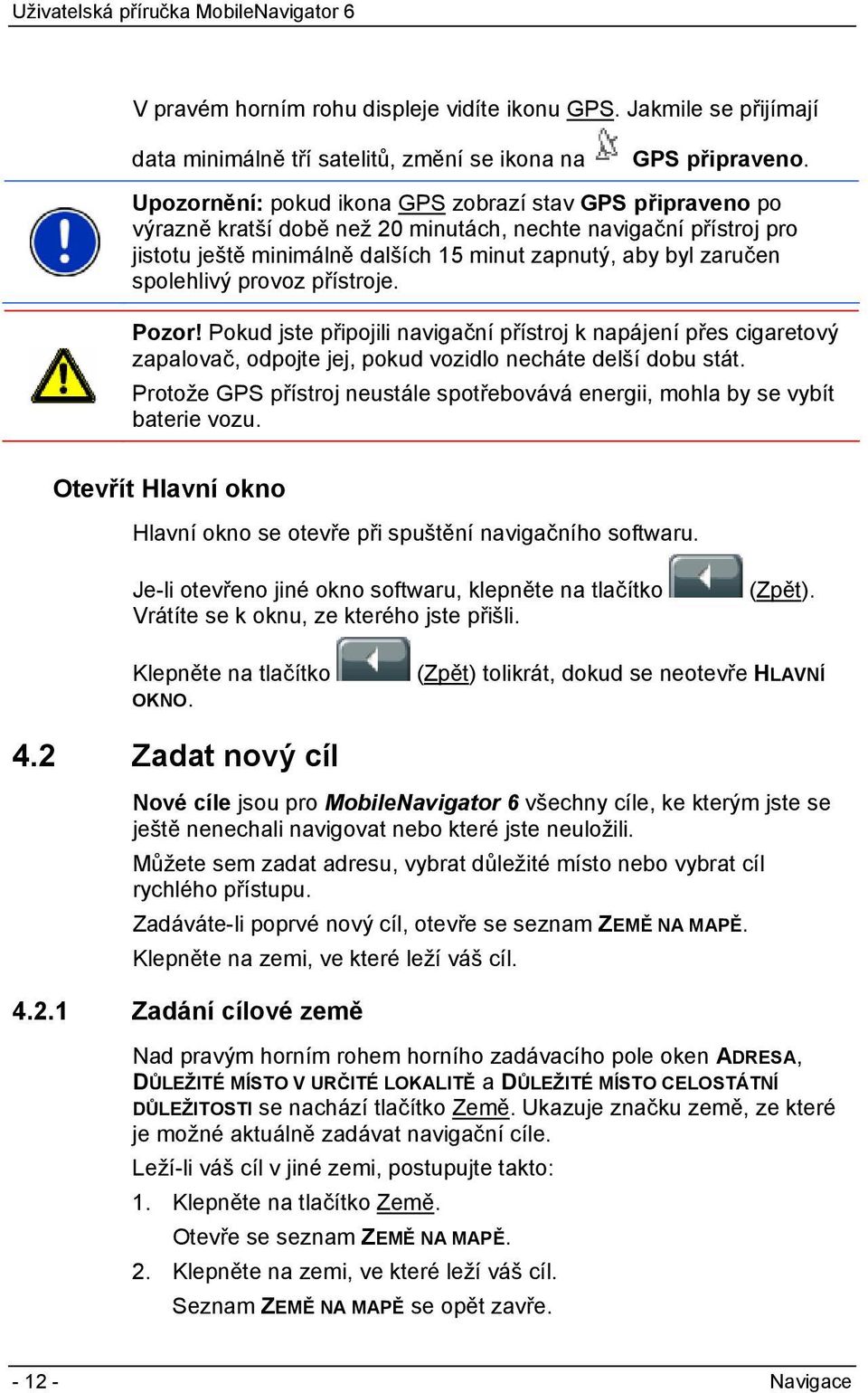 Uživatelská příručka MobileNavigator 6

V pravém horním rohu displeje vidíte ikonu GPS. Jakmile se přijímají data minimálně tří satelitů, změní se ikona na GPS připraveno.

Upozornění: pokud ikona GPS zobrazí stav GPS připraveno po výrazně kratší době než 20 minutách, nechte navigační přístroj pro jistotu ještě minimálně dalších 15 minut zapnutý, aby byl zaručen spolehlivý provoz přístroje.

Pozor! Pokud jste připojili navigační přístroj k napájení přes cigaretový zapalovač, odpojte jej, pokud vozidlo necháte delší dobu stát.

Protože GPS přístroj neustále spotřebovává energii, mohla by se vybít baterie vozu.

Otevřít Hlavní okno

Hlavní okno se otevře při spuštění navigačního softwaru.

Je-li otevřeno jiné okno softwaru, klepněte na tlačítko (Zpět). Vrátíte se k oknu, ze kterého jste přišli.

Klepněte na tlačítko (Zpět) tolikrát, dokud se neotevře HLAVNÍ OKNO.

4.2 Zadat nový cíl

Nové cíle jsou pro MobileNavigator 6 všechny cíle, ke kterým jste se ještě nenechali navigovat nebo které jste neuložili.

Můžete sem zadat adresu, vybrat důležité místo nebo vybrat cíl rychlého přístupu.

Zadáváte-li poprvé nový cíl, otevře se seznam ZEMĚ NA MAPĚ.

Klepněte na zemi, ve které leží váš cíl.

4.2.1 Zadání cílové země

Nad pravým horním rohem horního zadávacího pole oken ADRESA, DŮLEŽITÉ MÍSTO V URČITÉ LOKALITĚ a DŮLEŽITÉ MÍSTO CELOSTÁTNÍ DŮLEŽITOSTI se nachází tlačítko Země. Ukazuje značku země, ze které je možné aktuálně zadávat navigační cíle.

Leží-li váš cíl v jiné zemi, postupujte takto:

1. Klepněte na tlačítko Země.

Otevře se seznam ZEMĚ NA MAPĚ.

2. Klepněte na zemi, ve které leží váš cíl.

Seznam ZEMĚ NA MAPĚ se opět zavře.

- 12 -
Navigace